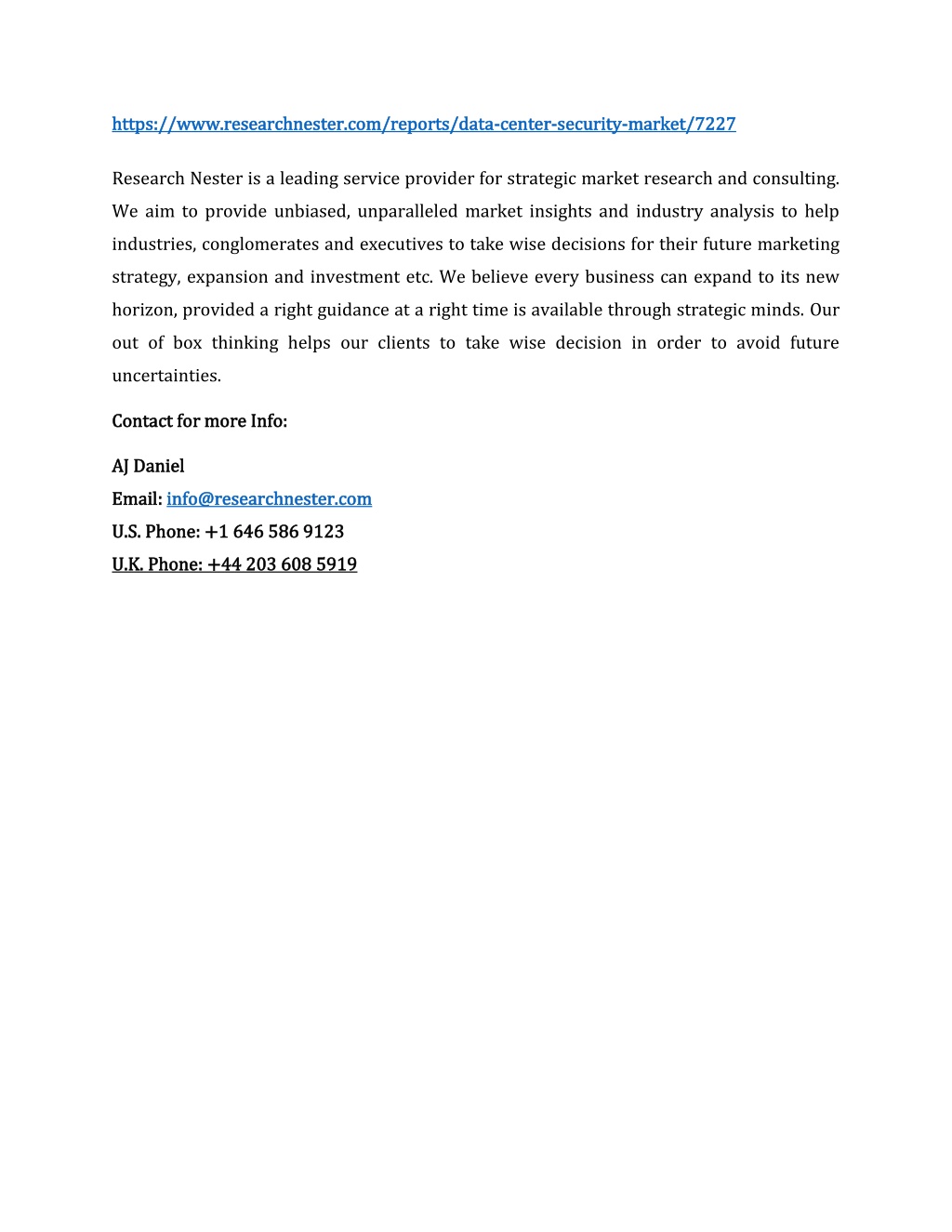 https://www.researchnester.com/reports/data-center-security-market/7227

Research Nester is a leading service provider for strategic market research and consulting. We aim to provide unbiased, unparalleled market insights and industry analysis to help industries, conglomerates and executives to take wise decisions for their future marketing strategy, expansion and investment etc. We believe every business can expand to its new horizon, provided a right guidance at a right time is available through strategic minds. Our out of box thinking helps our clients to take wise decision in order to avoid future uncertainties.

Contact for more Info:

AJ Daniel
Email: info@researchnester.com
U.S. Phone: +1 646 586 9123
U.K. Phone: +44 203 608 5919